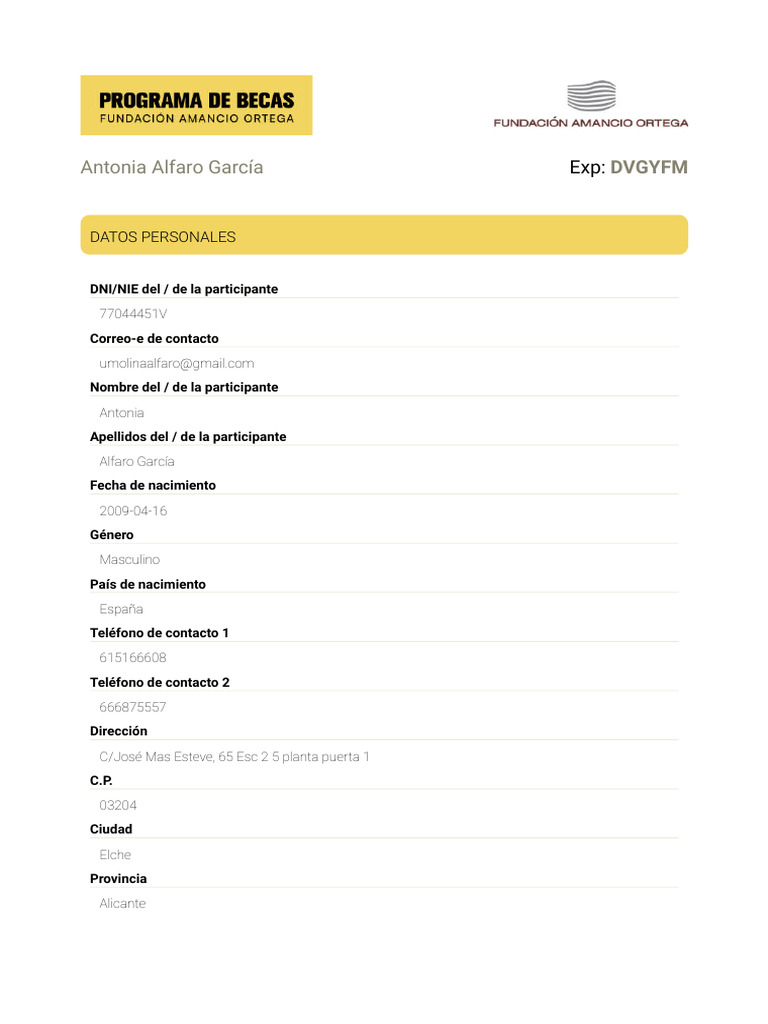 PROGRAMA DE BECAS
FUNDACIÓN AMANCIO ORTEGA

FUNDACIÓN AMANCIO ORTEGA

Antonia Alfaro García

Exp: DVGYFM

DATOS PERSONALES

DNI/NIE del / de la participante

77044451V

Correo-e de contacto

umolinaalfaro@gmail.com

Nombre del / de la participante

Antonia

Apellidos del / de la participante

Alfaro García

Fecha de nacimiento

2009-04-16

Género

Masculino

País de nacimiento

España

Teléfono de contacto 1

615166608

Teléfono de contacto 2

666875557

Dirección

C/José Mas Esteve, 65 Esc 2 5 planta puerta 1

C.P.

03204

Ciudad

Elche

Provincia

Alicante